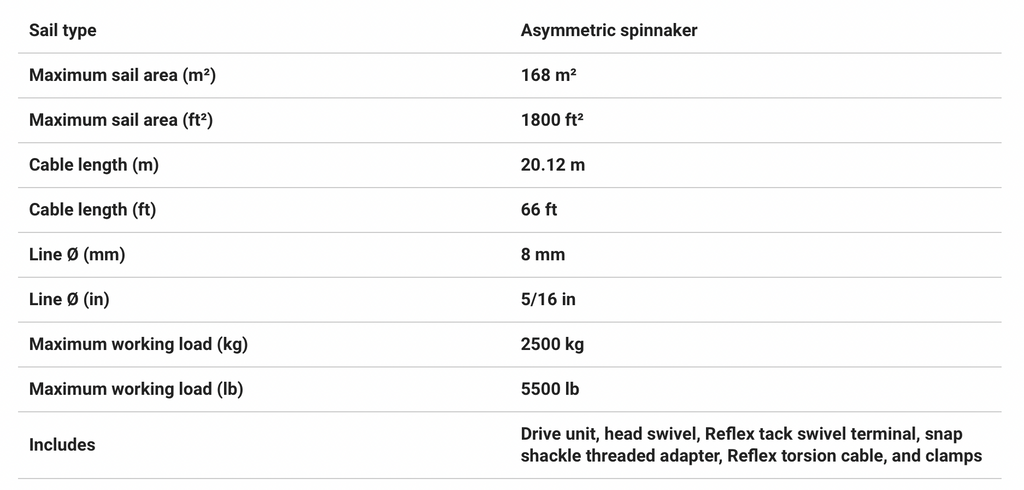 | Sail type | Asymmetric spinnaker |
|---|---|
| Maximum sail area (m²) | 168 m² |
| Maximum sail area (ft²) | 1800 ft² |
| Cable length (m) | 20.12 m |
| Cable length (ft) | 66 ft |
| Line Ø (mm) | 8 mm |
| Line Ø (in) | 5/16 in |
| Maximum working load (kg) | 2500 kg |
| Maximum working load (lb) | 5500 lb |
| Includes | Drive unit, head swivel, Reflex tack swivel terminal, snap shackle threaded adapter, Reflex torsion cable, and clamps |